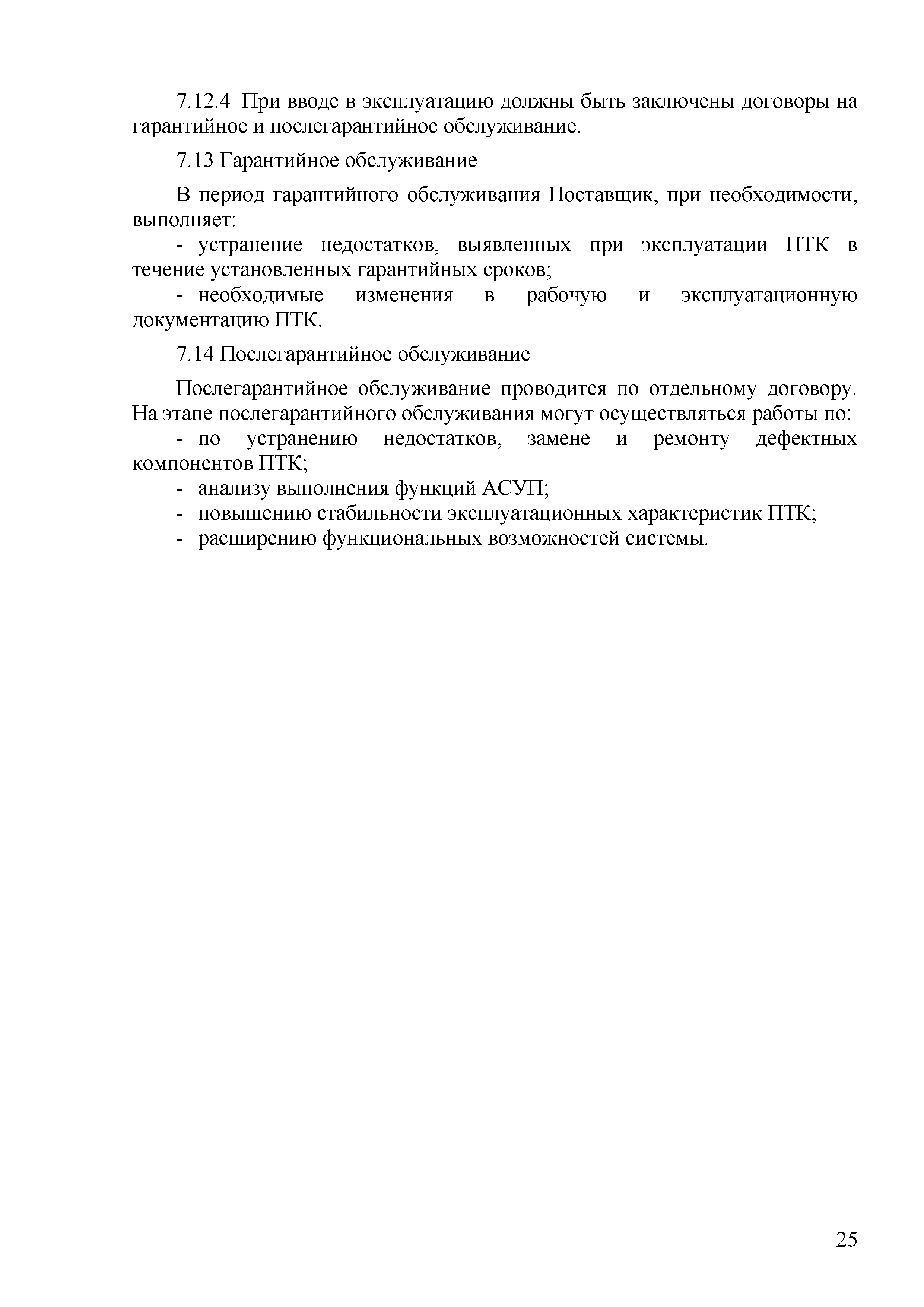 7.12.4 При вводе в эксплуатацию должны быть заключены договоры на гарантийное и послегарантийное обслуживание.

7.13 Гарантийное обслуживание

В период гарантийного обслуживания Поставщик, при необходимости, выполняет:
- устранение недостатков, выявленных при эксплуатации ПТК в течение установленных гарантийных сроков;
- необходимые изменения в рабочую и эксплуатационную документацию ПТК.

7.14 Послегарантийное обслуживание

Послегарантийное обслуживание проводится по отдельному договору. На этапе послегарантийного обслуживания могут осуществляться работы по:
- по устранению недостатков, замене и ремонту дефектных компонентов ПТК;
- анализу выполнения функций АСУП;
- повышению стабильности эксплуатационных характеристик ПТК;
- расширению функциональных возможностей системы.

25